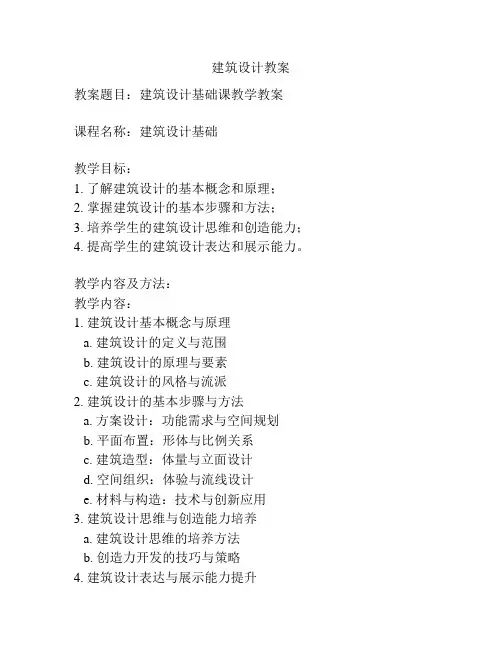 建筑设计教案

教案题目：建筑设计基础课教学教案

课程名称：建筑设计基础

教学目标：
1. 了解建筑设计的基本概念和原理；
2. 掌握建筑设计的基本步骤和方法；
3. 培养学生的建筑设计思维和创造能力；
4. 提高学生的建筑设计表达和展示能力。

教学内容及方法：
教学内容：
1. 建筑设计基本概念与原理
a. 建筑设计的定义与范围
b. 建筑设计的原理与要素
c. 建筑设计的风格与流派
2. 建筑设计的基本步骤与方法
a. 方案设计：功能需求与空间规划
b. 平面布置：形体与比例关系
c. 建筑造型：体量与立面设计
d. 空间组织：体验与流线设计
e. 材料与构造：技术与创新应用
3. 建筑设计思维与创造能力培养
a. 建筑设计思维的培养方法
b. 创造力开发的技巧与策略
4. 建筑设计表达与展示能力提升